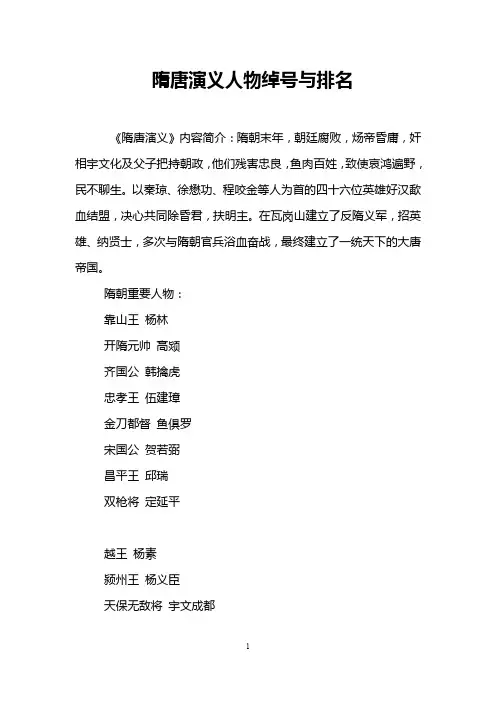 隋唐演义人物绰号与排名

《隋唐演义》内容简介：隋朝末年，朝廷腐败，炀帝昏庸，奸相宇文化及父子把持朝政，他们残害忠良，鱼肉百姓，致使哀鸿遍野，民不聊生。以秦琼、徐懋功、程咬金等人为首的四十六位英雄好汉歃血结盟，决心共同除昏君，扶明主。在瓦岗山建立了反隋义军，招英雄、纳贤士，多次与隋朝官兵浴血奋战，最终建立了一统天下的大唐帝国。

隋朝重要人物：

靠山王 杨林

开隋元帅 高颎

齐国公 韩擒虎

忠孝王 伍建璋

金刀都督 鱼俱罗

宋国公 贺若弼

昌平王 邱瑞

双枪将 定延平

越王 杨素

颍州王 杨义臣

天保无敌将 宇文成都

1